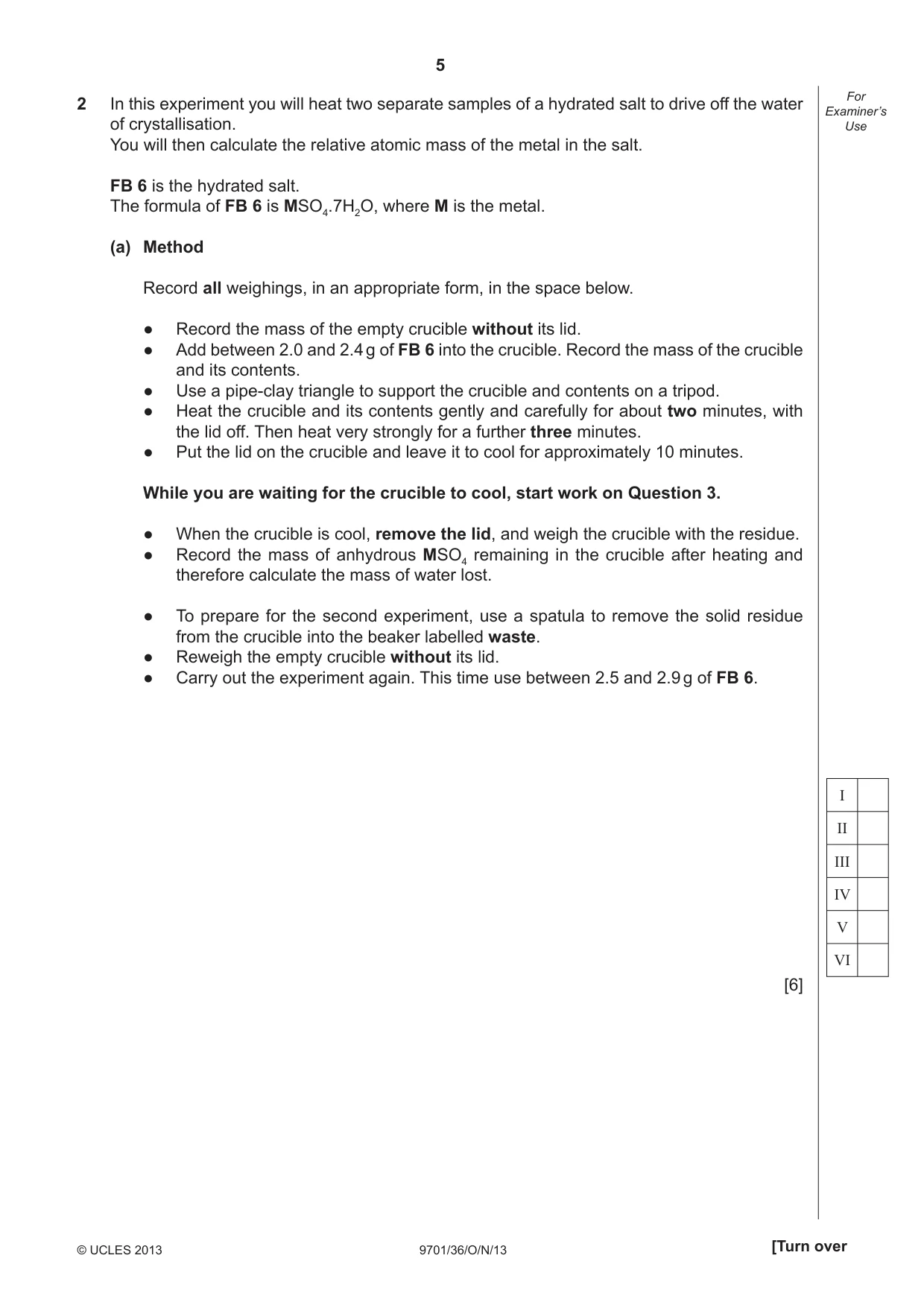 5

For Examiner's Use

2 In this experiment you will heat two separate samples of a hydrated salt to drive off the water of crystallisation.
You will then calculate the relative atomic mass of the metal in the salt.

FB 6 is the hydrated salt.
The formula of FB 6 is $MSO_4.7H_2O$, where M is the metal.

(a) Method

Record all weighings, in an appropriate form, in the space below.

• Record the mass of the empty crucible without its lid.
• Add between 2.0 and 2.4 g of FB 6 into the crucible. Record the mass of the crucible and its contents.
• Use a pipe-clay triangle to support the crucible and contents on a tripod.
• Heat the crucible and its contents gently and carefully for about two minutes, with the lid off. Then heat very strongly for a further three minutes.
• Put the lid on the crucible and leave it to cool for approximately 10 minutes.

While you are waiting for the crucible to cool, start work on Question 3.

• When the crucible is cool, remove the lid, and weigh the crucible with the residue.
• Record the mass of anhydrous $MSO_4$ remaining in the crucible after heating and therefore calculate the mass of water lost.

• To prepare for the second experiment, use a spatula to remove the solid residue from the crucible into the beaker labelled waste.
• Reweigh the empty crucible without its lid.
• Carry out the experiment again. This time use between 2.5 and 2.9 g of FB 6.

| I | |
|---|---|
| II | |
| III | |
| IV | |
| V | |
| VI | |

[6]

© UCLES 2013 9701/36/O/N/13 [Turn over